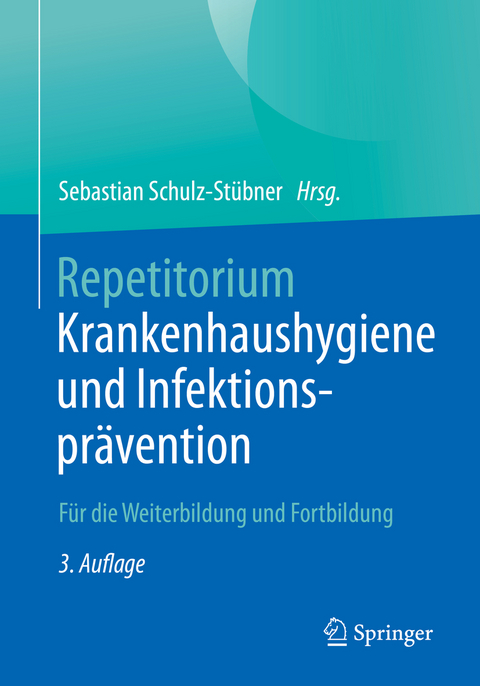 Sebastian Schulz-Stübner Hrsg.

Repetitorium
Krankenhaushygiene und Infektionsprävention

Für die Weiterbildung und Fortbildung

3. Auflage

Springer